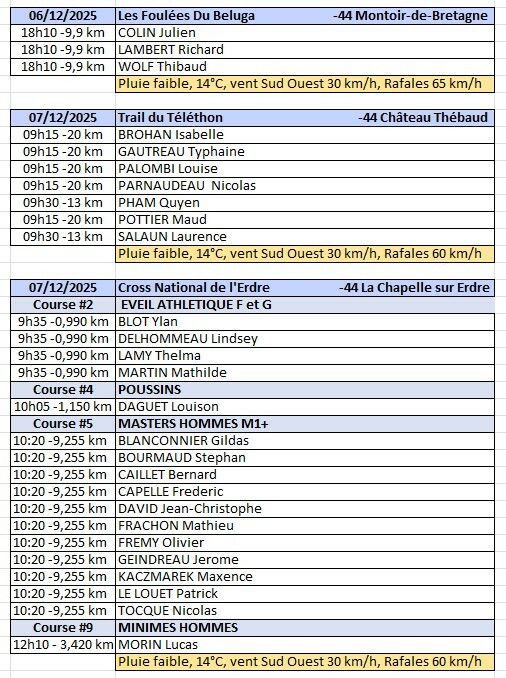 | 06/12/2025 | Les Foulées Du Beluga -44 Montoir-de-Bretagne |
|---|---|
| 18h10 -9,9 km | COLIN Julien |
| 18h10 -9,9 km | LAMBERT Richard |
| 18h10 -9,9 km | WOLF Thibaud |
| | Pluie faible, 14°C, vent Sud Ouest 30 km/h, Rafales 65 km/h |

| 07/12/2025 | Trail du Téléthon -44 Château Thébaud |
|---|---|
| 09h15 -20 km | BROHAN Isabelle |
| 09h15 -20 km | GAUTREAU Typhaine |
| 09h15 -20 km | PALOMBI Louise |
| 09h15 -20 km | PARNAUDEAU Nicolas |
| 09h30 -13 km | PHAM Quyen |
| 09h15 -20 km | POTTIER Maud |
| 09h30 -13 km | SALAUN Laurence |
| | Pluie faible, 14°C, vent Sud Ouest 30 km/h, Rafales 60 km/h |

| 07/12/2025 | Cross National de l'Erdre -44 La Chapelle sur Erdre |
|---|---|
| Course #2 | EVEIL ATHLETIQUE F et G |
| 9h35 -0,990 km | BLOT Ylan |
| 9h35 -0,990 km | DELHOMMEAU Lindsey |
| 9h35 -0,990 km | LAMY Thelma |
| 9h35 -0,990 km | MARTIN Mathilde |
| Course #4 | POUSSINS |
| 10h05 -1,150 km | DAGUET Louison |
| Course #5 | MASTERS HOMMES M1+ |
| 10:20 -9,255 km | BLANCONNIER Gildas |
| 10:20 -9,255 km | BOURMAUD Stephan |
| 10:20 -9,255 km | CAILLET Bernard |
| 10:20 -9,255 km | CAPELLE Frederic |
| 10:20 -9,255 km | DAVID Jean-Christophe |
| 10:20 -9,255 km | FRACHON Mathieu |
| 10:20 -9,255 km | FREMY Olivier |
| 10:20 -9,255 km | GEINDREAU Jerome |
| 10:20 -9,255 km | KACZMAREK Maxence |
| 10:20 -9,255 km | LE LOUET Patrick |
| 10:20 -9,255 km | TOCQUE Nicolas |
| Course #9 | MINIMES HOMMES |
| 12h10 - 3,420 km | MORIN Lucas |
| | Pluie faible, 14°C, vent Sud Ouest 30 km/h, Rafales 60 km/h |